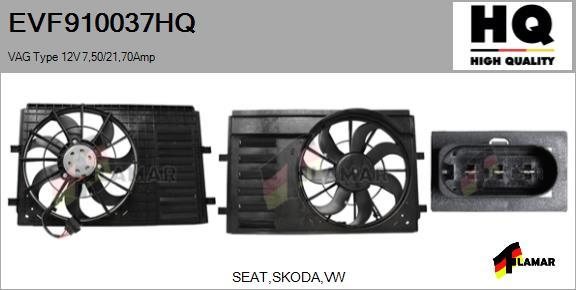 EVF910037HQ

VAG Type 12V 7,50/21,70Amp

HQ
HIGH QUALITY

FLAMAR

FLAMAR

SEAT,SKODA,VW

FLAMAR